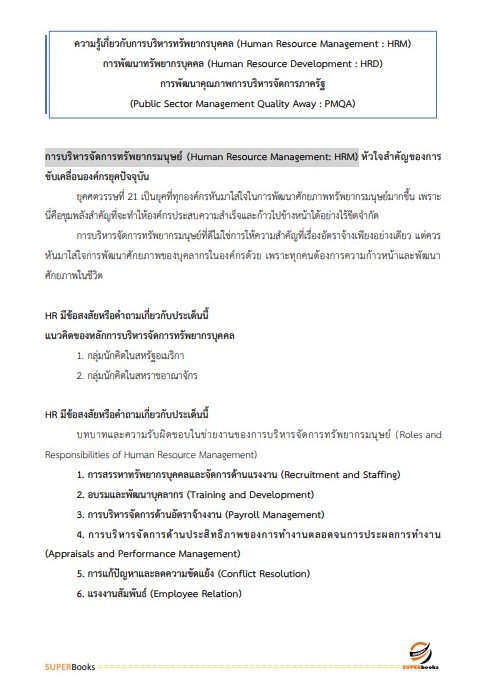 ความรู้เกี่ยวกับการบริหารทรัพยากรบุคคล (Human Resource Management : HRM)
การพัฒนาทรัพยากรบุคคล (Human Resource Development : HRD)
การพัฒนาคุณภาพการบริหารจัดการภาครัฐ
(Public Sector Management Quality Away : PMQA)

การบริหารจัดการทรัพยากรมนุษย์ (Human Resource Management: HRM) หัวใจสำคัญของการขับเคลื่อนองค์กรยุคปัจจุบัน

ยุคศตวรรษที่ 21 เป็นยุคที่ทุกองค์กรหันมาใส่ใจในการพัฒนาศักยภาพทรัพยากรมนุษย์มากขึ้น เพราะนี่คือขุมพลังสำคัญที่จะทำให้องค์กรประสบความสำเร็จและก้าวไปข้างหน้าได้อย่างไร้ขีดจำกัด

การบริหารจัดการทรัพยากรมนุษย์ที่ดีไม่ใช่การให้ความสำคัญที่เรื่องอัตราจ้างเพียงอย่างเดียว แต่ควรหันมาใส่ใจการพัฒนาศักยภาพของบุคลากรในองค์กรด้วย เพราะทุกคนต้องการความก้าวหน้าและพัฒนาศักยภาพในชีวิต

HR มีข้อสงสัยหรือคำถามเกี่ยวกับประเด็นนี้
แนวคิดของหลักการบริหารจัดการทรัพยากรบุคคล
1. กลุ่มนักคิดในสหรัฐอเมริกา
2. กลุ่มนักคิดในสหราชอาณาจักร

HR มีข้อสงสัยหรือคำถามเกี่ยวกับประเด็นนี้
บทบาทและความรับผิดชอบในข่ายงานของการบริหารจัดการทรัพยากรมนุษย์ (Roles and Responsibilities of Human Resource Management)
1. การสรรหาทรัพยากรบุคคลและจัดการด้านแรงงาน (Recruitment and Staffing)
2. อบรมและพัฒนาบุคลากร (Training and Development)
3. การบริหารจัดการด้านอัตราจ้างงาน (Payroll Management)
4. การบริหารจัดการด้านประสิทธิภาพของการทำงานตลอดจนการประผลการทำงาน (Appraisals and Performance Management)
5. การแก้ปัญหาและลดความขัดแย้ง (Conflict Resolution)
6. แรงงานสัมพันธ์ (Employee Relation)

SUPERBooks
SUPERBooks